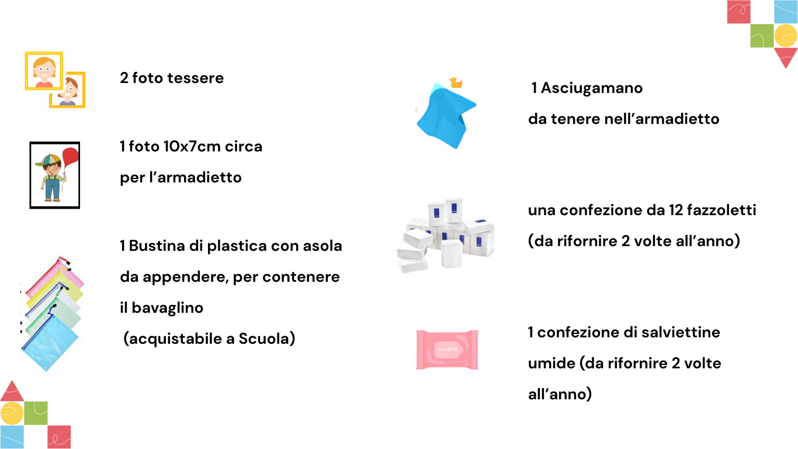 2 foto tessere

1 foto 10x7cm circa
per l'armadietto

1 Bustina di plastica con asola
da appendere, per contenere
il bavaglino
(acquistabile a Scuola)

1 Asciugamano
da tenere nell'armadietto

una confezione da 12 fazzoletti
(da rifornire 2 volte all'anno)

1 confezione di salviettine
umide (da rifornire 2 volte
all'anno)